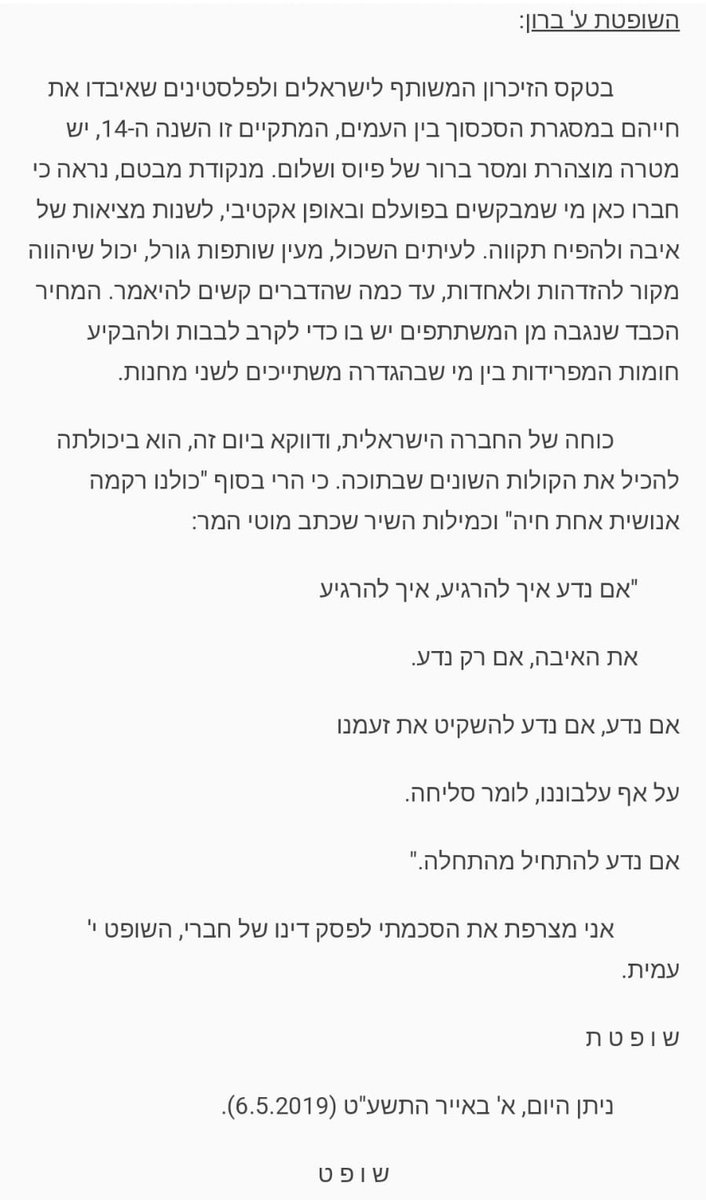 השופטת ע' ברון:

בטקס הזיכרון המשותף לישראלים ולפלסטינים שאיבדו את חייהם במסגרת הסכסוך בין העמים, המתקיים זו השנה ה-14, יש מטרה מוצהרת ומסר ברור של פיוס ושלום. מנקודת מבטם, נראה כי חברו כאן מי שמבקשים בפועלם ובאופן אקטיבי, לשנות מציאות של איבה ולהפיח תקווה. לעיתים השכול, מעין שותפות גורל, יכול שיהווה מקור להזדהות ולאחדות, עד כמה שהדברים קשים להיאמר. המחיר הכבד שנגבה מן המשתתפים יש בו כדי לקרב לבבות ולהבקיע חומות המפרידות בין מי שבהגדרה משתייכים לשני מחנות.

כוחה של החברה הישראלית, ודווקא ביום זה, הוא ביכולתה להכיל את הקולות השונים שבתוכה. כי הרי בסוף "כולנו רקמה אנושית אחת חיה" וכמילות השיר שכתב מוטי המר:

"אם נדע איך להרגיע, איך להרגיע

את האיבה, אם רק נדע.

אם נדע, אם נדע להשקיט את זעמנו

על אף עלבוננו, לומר סליחה.

אם נדע להתחיל מהתחלה."

אני מצרפת את הסכמתי לפסק דינו של חברי, השופט י' עמית.

ש ו פ ט ת

ניתן היום, א' באייר התשע"ט (6.5.2019).

ש ו פ ט